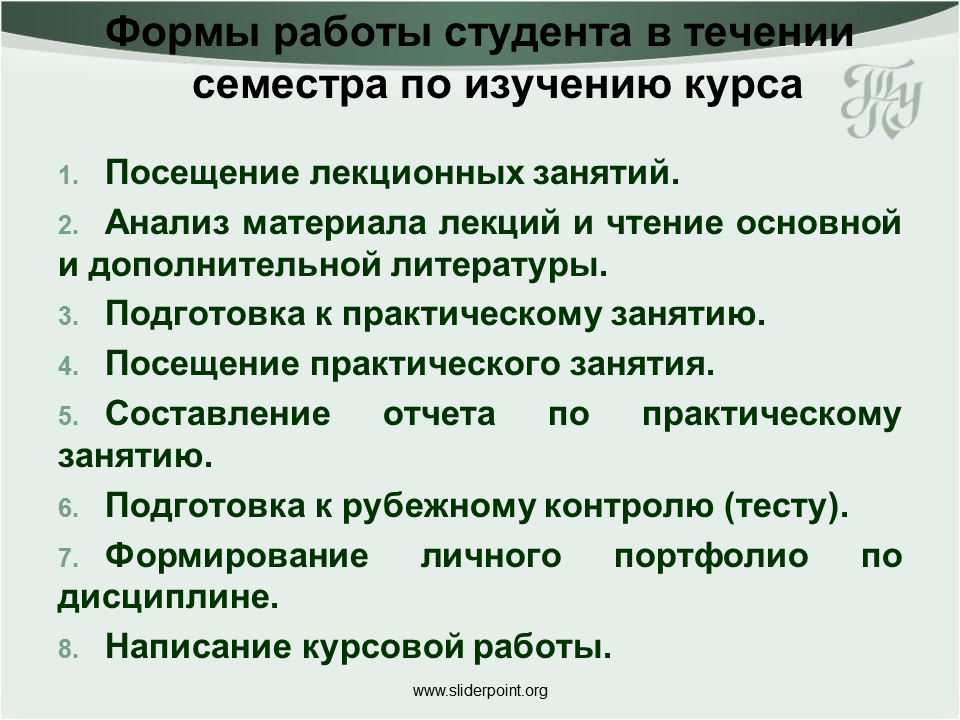 Формы работы студента в течении семестра по изучению курса

ТГУ

1. Посещение лекционных занятий.
2. Анализ материала лекций и чтение основной и дополнительной литературы.
3. Подготовка к практическому занятию.
4. Посещение практического занятия.
5. Составление отчета по практическому занятию.
6. Подготовка к рубежному контролю (тесту).
7. Формирование личного портфолио по дисциплине.
8. Написание курсовой работы.

www.sliderpoint.org